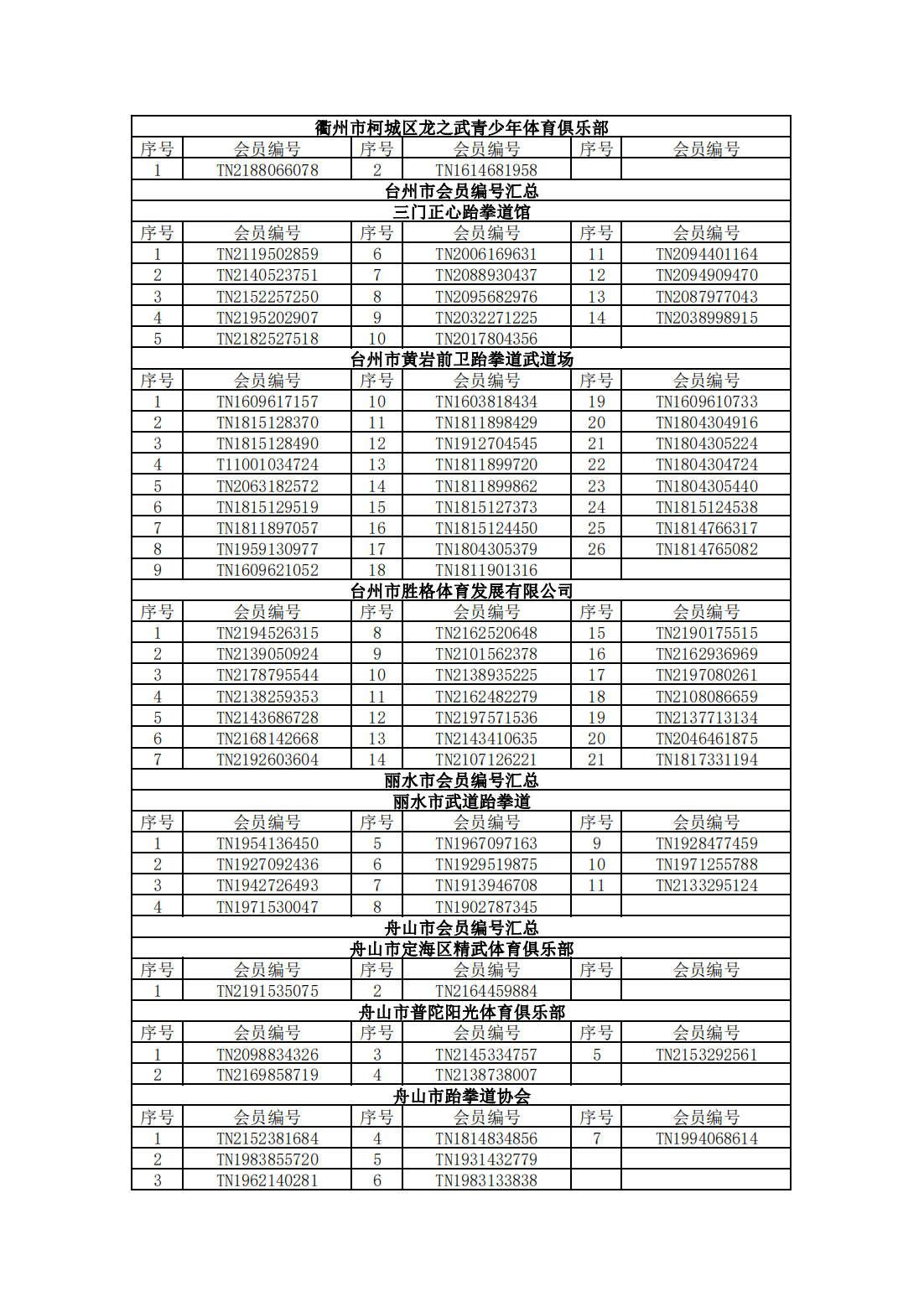 | 衢州市柯城区龙之武青少年体育俱乐部 | | | | | |
|---|---|---|---|---|---|
| 序号 | 会员编号 | 序号 | 会员编号 | 序号 | 会员编号 |
| 1 | TN2188066078 | 2 | TN1614681958 | | |
| 台州市会员编号汇总 | | | | | |
| 三门正心跆拳道馆 | | | | | |
| 序号 | 会员编号 | 序号 | 会员编号 | 序号 | 会员编号 |
| 1 | TN2119502859 | 6 | TN2006169631 | 11 | TN2094401164 |
| 2 | TN2140523751 | 7 | TN2088930437 | 12 | TN2094909470 |
| 3 | TN2152257250 | 8 | TN2095682976 | 13 | TN2087977043 |
| 4 | TN2195202907 | 9 | TN2032271225 | 14 | TN2038998915 |
| 5 | TN2182527518 | 10 | TN2017804356 | | |
| 台州市黄岩前卫跆拳道武道场 | | | | | |
| 序号 | 会员编号 | 序号 | 会员编号 | 序号 | 会员编号 |
| 1 | TN1609617157 | 10 | TN1603818434 | 19 | TN1609610733 |
| 2 | TN1815128370 | 11 | TN1811898429 | 20 | TN1804304916 |
| 3 | TN1815128490 | 12 | TN1912704545 | 21 | TN1804305224 |
| 4 | T11001034724 | 13 | TN1811899720 | 22 | TN1804304724 |
| 5 | TN2063182572 | 14 | TN1811899862 | 23 | TN1804305440 |
| 6 | TN1815129519 | 15 | TN1815127373 | 24 | TN1815124538 |
| 7 | TN1811897057 | 16 | TN1815124450 | 25 | TN1814766317 |
| 8 | TN1959130977 | 17 | TN1804305379 | 26 | TN1814765082 |
| 9 | TN1609621052 | 18 | TN1811901316 | | |
| 台州市胜格体育发展有限公司 | | | | | |
| 序号 | 会员编号 | 序号 | 会员编号 | 序号 | 会员编号 |
| 1 | TN2194526315 | 8 | TN2162520648 | 15 | TN2190175515 |
| 2 | TN2139050924 | 9 | TN2101562378 | 16 | TN2162936969 |
| 3 | TN2178795544 | 10 | TN2138935225 | 17 | TN2197080261 |
| 4 | TN2138259353 | 11 | TN2162482279 | 18 | TN2108086659 |
| 5 | TN2143686728 | 12 | TN2197571536 | 19 | TN2137713134 |
| 6 | TN2168142668 | 13 | TN2143410635 | 20 | TN2046461875 |
| 7 | TN2192603604 | 14 | TN2107126221 | 21 | TN1817331194 |
| 丽水市会员编号汇总 | | | | | |
| 丽水市武道跆拳道 | | | | | |
| 序号 | 会员编号 | 序号 | 会员编号 | 序号 | 会员编号 |
| 1 | TN1954136450 | 5 | TN1967097163 | 9 | TN1928477459 |
| 2 | TN1927092436 | 6 | TN1929519875 | 10 | TN1971255788 |
| 3 | TN1942726493 | 7 | TN1913946708 | 11 | TN2133295124 |
| 4 | TN1971530047 | 8 | TN1902787345 | | |
| 舟山市会员编号汇总 | | | | | |
| 舟山市定海区精武体育俱乐部 | | | | | |
| 序号 | 会员编号 | 序号 | 会员编号 | 序号 | 会员编号 |
| 1 | TN2191535075 | 2 | TN2164459884 | | |
| 舟山市普陀阳光体育俱乐部 | | | | | |
| 序号 | 会员编号 | 序号 | 会员编号 | 序号 | 会员编号 |
| 1 | TN2098834326 | 3 | TN2145334757 | 5 | TN2153292561 |
| 2 | TN2169858719 | 4 | TN2138738007 | | |
| 舟山市跆拳道协会 | | | | | |
| 序号 | 会员编号 | 序号 | 会员编号 | 序号 | 会员编号 |
| 1 | TN2152381684 | 4 | TN1814834856 | 7 | TN1994068614 |
| 2 | TN1983855720 | 5 | TN1931432779 | | |
| 3 | TN1962140281 | 6 | TN1983133838 | | |